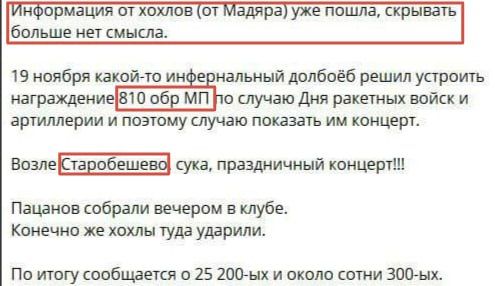 Информация от хохлов (от Мадяра) уже пошла, скрывать больше нет смысла.

19 ноября какой-то инфернальный долбоёб решил устроить награждение 810 обр МП по случаю Дня ракетных войск и артиллерии и поэтому случаю показать им концерт.

Возле Старобешево, сука, праздничный концерт!!!

Пацанов собрали вечером в клубе.
Конечно же хохлы туда ударили.

По итогу сообщается о 25 200-ых и около сотни 300-ых.